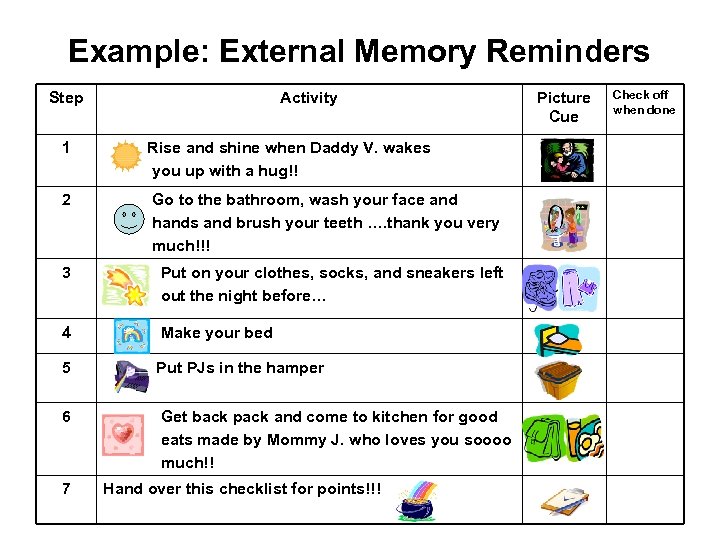 Example: External Memory Reminders

| Step | Activity | Picture Cue | Check off when done |
|---|---|---|---|
| 1 | Rise and shine when Daddy V. wakes you up with a hug!! | | |
| 2 | Go to the bathroom, wash your face and hands and brush your teeth ….thank you very much!!! | | |
| 3 | Put on your clothes, socks, and sneakers left out the night before… | | |
| 4 | Make your bed | | |
| 5 | Put PJs in the hamper | | |
| 6 | Get back pack and come to kitchen for good eats made by Mommy J. who loves you soooo much!! | | |
| 7 | Hand over this checklist for points!!! | | |